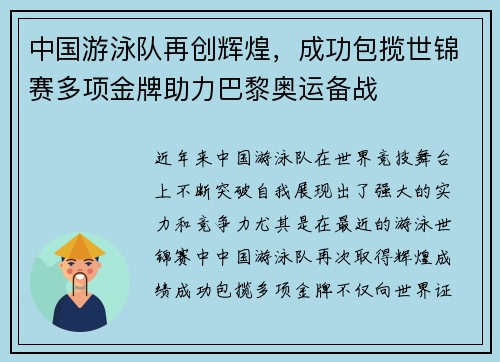 中国游泳队再创辉煌，成功包揽世锦赛多项金牌助力巴黎奥运备战

近年来中国游泳队在世界竞技舞台上不断突破自我展现出了强大的实力和竞争力尤其是在最近的游泳世锦赛中中国游泳队再次取得辉煌成绩成功包揽多项金牌不仅向世界证